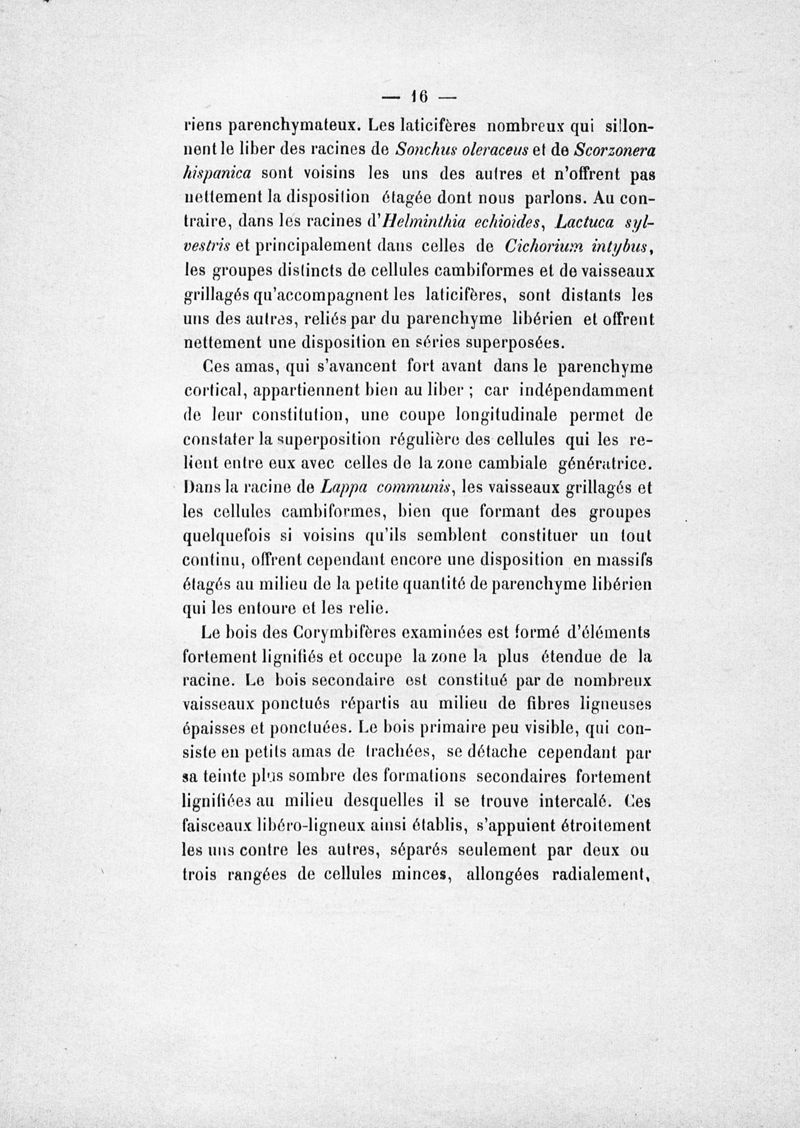 — 16 —

riens parenchymateux. Les laticifères nombreux qui sillonnent le liber des racines de Sonchus oleraceus et de Scorzonera hispanica sont voisins les uns des autres et n'offrent pas nettement la disposition étagée dont nous parlons. Au contraire, dans les racines d'Helminthia echioides, Lactuca sylvestris et principalement dans celles de Cichorium intybus, les groupes distincts de cellules cambiformes et de vaisseaux grillagés qu'accompagnent les laticifères, sont distants les uns des autres, reliés par du parenchyme libérien et offrent nettement une disposition en séries superposées.

Ces amas, qui s'avancent fort avant dans le parenchyme cortical, appartiennent bien au liber ; car indépendamment de leur constitution, une coupe longitudinale permet de constater la superposition régulière des cellules qui les relient entre eux avec celles de la zone cambiale génératrice. Dans la racine de Lappa communis, les vaisseaux grillagés et les cellules cambiformes, bien que formant des groupes quelquefois si voisins qu'ils semblent constituer un tout continu, offrent cependant encore une disposition en massifs étagés au milieu de la petite quantité de parenchyme libérien qui les entoure et les relie.

Le bois des Corymbifères examinées est formé d'éléments fortement lignifiés et occupe la zone la plus étendue de la racine. Le bois secondaire est constitué par de nombreux vaisseaux ponctués répartis au milieu de fibres ligneuses épaisses et ponctuées. Le bois primaire peu visible, qui consiste en petits amas de trachées, se détache cependant par sa teinte plus sombre des formations secondaires fortement lignifiées au milieu desquelles il se trouve intercalé. Ces faisceaux libéro-ligneux ainsi établis, s'appuient étroitement les uns contre les autres, séparés seulement par deux ou trois rangées de cellules minces, allongées radialement,